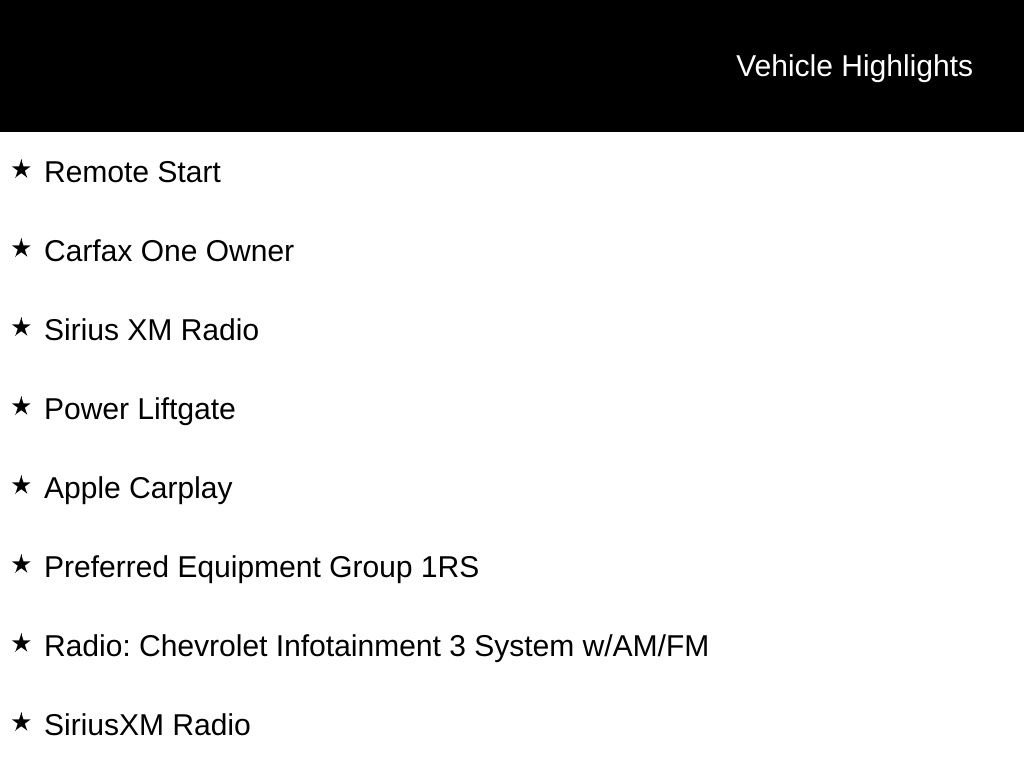 Vehicle Highlights

★ Remote Start

★ Carfax One Owner

★ Sirius XM Radio

★ Power Liftgate

★ Apple Carplay

★ Preferred Equipment Group 1RS

★ Radio: Chevrolet Infotainment 3 System w/AM/FM

★ SiriusXM Radio